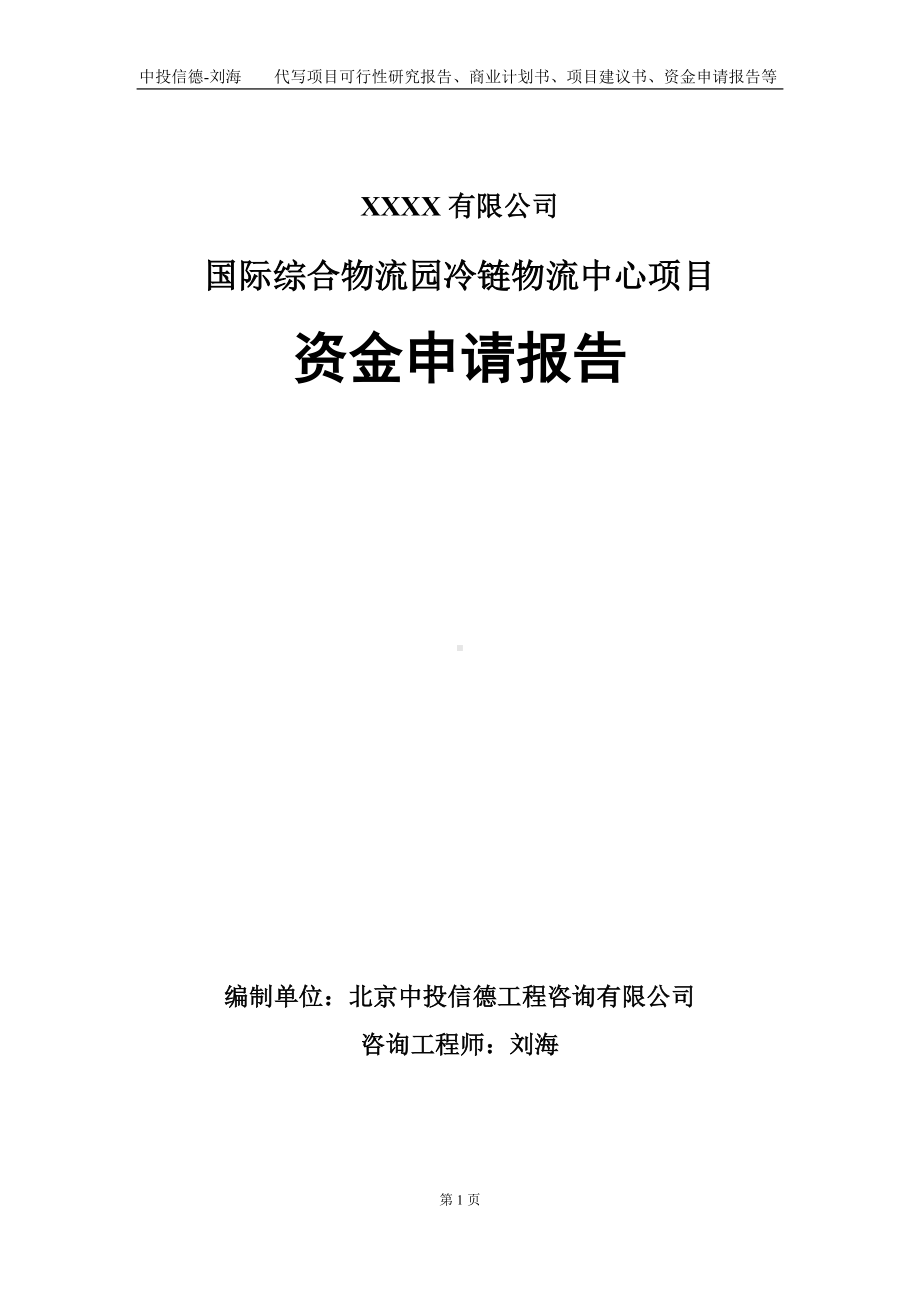 中投信德-刘海　　代写项目可行性研究报告、商业计划书、项目建议书、资金申请报告等

XXXX 有限公司

国际综合物流园冷链物流中心项目

资金申请报告

编制单位：北京中投信德工程咨询有限公司

咨询工程师：刘海

第 1 页